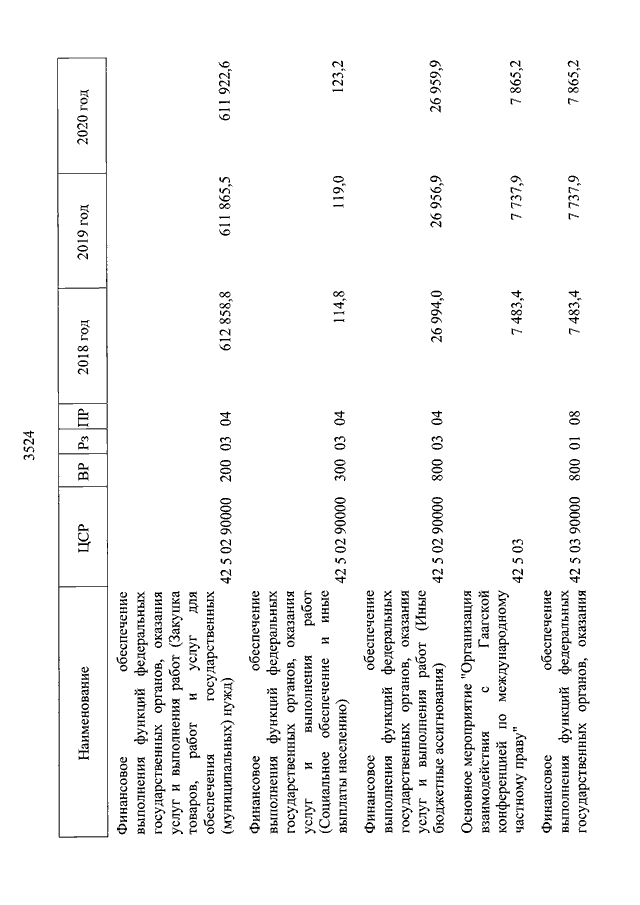 3524

| Наименование | ЦСР | ВР | Рз | ПР | 2018 год | 2019 год | 2020 год |
|---|---|---|---|---|---|---|---|
| Финансовое обеспечение выполнения функций федеральных государственных органов, оказания услуг и выполнения работ (Закупка товаров, работ и услуг для обеспечения государственных (муниципальных) нужд) | 42 5 02 90000 | 200 | 03 | 04 | 612 858,8 | 611 865,5 | 611 922,6 |
| Финансовое обеспечение выполнения функций федеральных государственных органов, оказания услуг и выполнения работ (Социальное обеспечение и иные выплаты населению) | 42 5 02 90000 | 300 | 03 | 04 | 114,8 | 119,0 | 123,2 |
| Финансовое обеспечение выполнения функций федеральных государственных органов, оказания услуг и выполнения работ (Иные бюджетные ассигнования) | 42 5 02 90000 | 800 | 03 | 04 | 26 994,0 | 26 956,9 | 26 959,9 |
| Основное мероприятие "Организация взаимодействия с Гаагской конференцией по международному частному праву" | 42 5 03 | | | | 7 483,4 | 7 737,9 | 7 865,2 |
| Финансовое обеспечение выполнения функций федеральных государственных органов, оказания | 42 5 03 90000 | 800 | 01 | 08 | 7 483,4 | 7 737,9 | 7 865,2 |